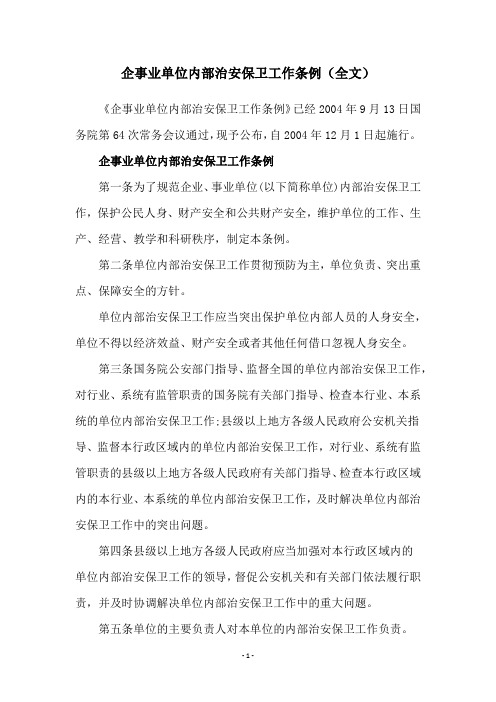 企事业单位内部治安保卫工作条例（全文）

《企事业单位内部治安保卫工作条例》已经 2004 年 9 月 13 日国务院第 64 次常务会议通过，现予公布，自 2004 年 12 月 1 日起施行。

企事业单位内部治安保卫工作条例

第一条为了规范企业、事业单位(以下简称单位)内部治安保卫工作，保护公民人身、财产安全和公共财产安全，维护单位的工作、生产、经营、教学和科研秩序，制定本条例。

第二条单位内部治安保卫工作贯彻预防为主，单位负责、突出重点、保障安全的方针。

单位内部治安保卫工作应当突出保护单位内部人员的人身安全，单位不得以经济效益、财产安全或者其他任何借口忽视人身安全。

第三条国务院公安部门指导、监督全国的单位内部治安保卫工作，对行业、系统有监管职责的国务院有关部门指导、检查本行业、本系统的单位内部治安保卫工作;县级以上地方各级人民政府公安机关指导、监督本行政区域内的单位内部治安保卫工作，对行业、系统有监管职责的县级以上地方各级人民政府有关部门指导、检查本行政区域内的本行业、本系统的单位内部治安保卫工作，及时解决单位内部治安保卫工作中的突出问题。

第四条县级以上地方各级人民政府应当加强对本行政区域内的单位内部治安保卫工作的领导，督促公安机关和有关部门依法履行职责，并及时协调解决单位内部治安保卫工作中的重大问题。

第五条单位的主要负责人对本单位的内部治安保卫工作负责。

- 1 -